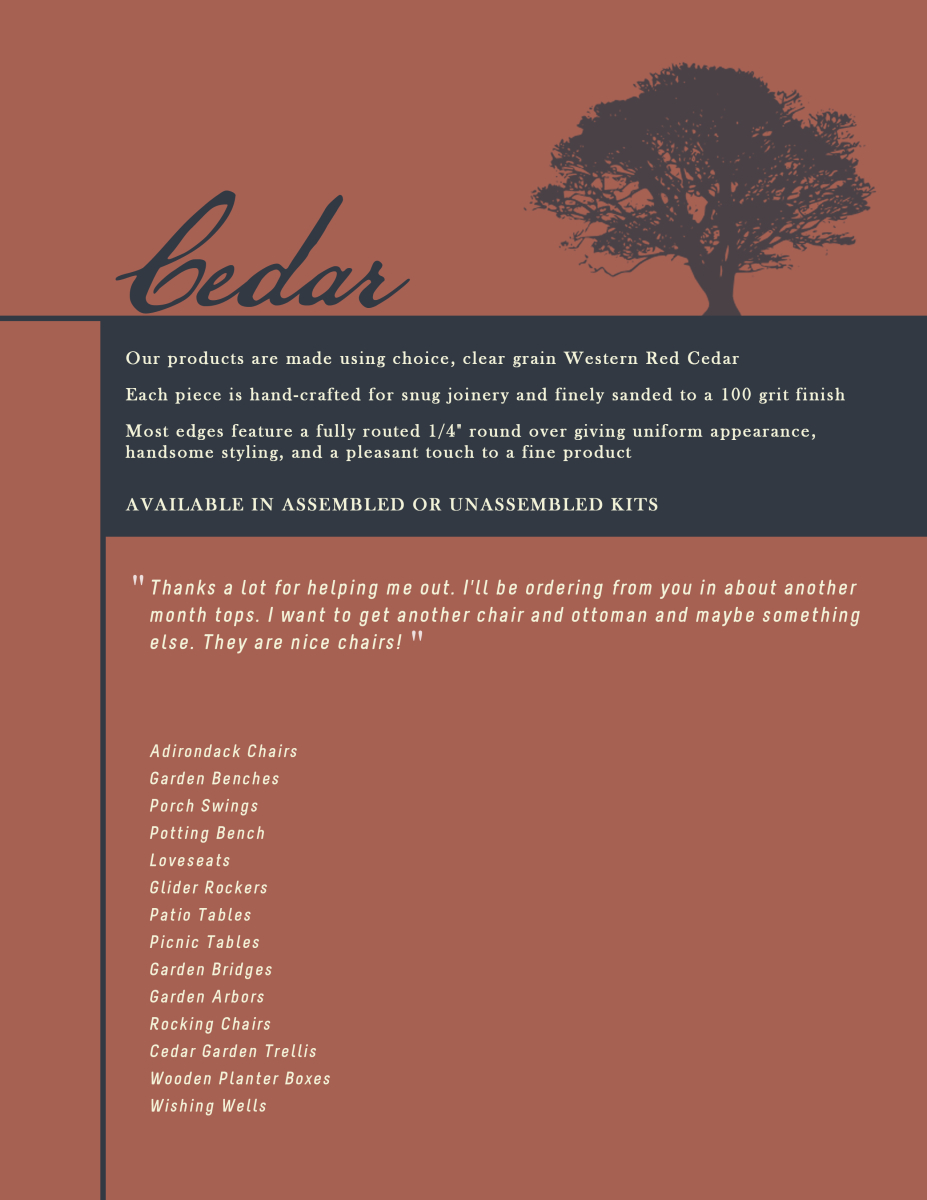 Cedar

Our products are made using choice, clear grain Western Red Cedar

Each piece is hand-crafted for snug joinery and finely sanded to a 100 grit finish

Most edges feature a fully routed 1/4" round over giving uniform appearance, handsome styling, and a pleasant touch to a fine product

AVAILABLE IN ASSEMBLED OR UNASSEMBLED KITS

" Thanks a lot for helping me out. I'll be ordering from you in about another month tops. I want to get another chair and ottoman and maybe something else. They are nice chairs! "

Adirondack Chairs
Garden Benches
Porch Swings
Potting Bench
Loveseats
Glider Rockers
Patio Tables
Picnic Tables
Garden Bridges
Garden Arbors
Rocking Chairs
Cedar Garden Trellis
Wooden Planter Boxes
Wishing Wells